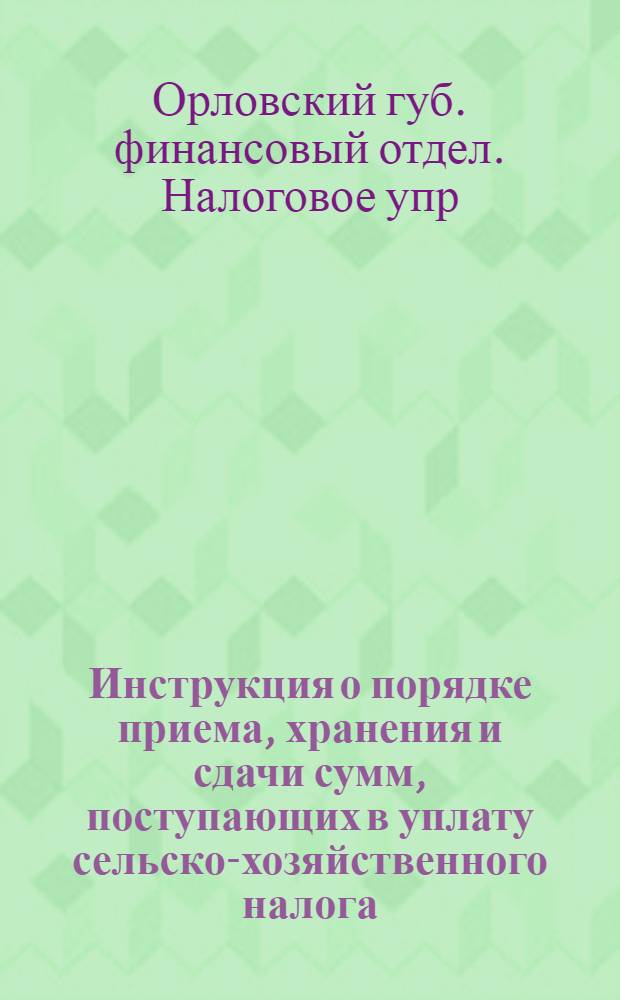 Орловский губ. финансовый отдел. Налоговое упр

Инструкция о порядке приема, хранения и сдачи сумм, поступающих в уплату сельско-хозяйственного налога